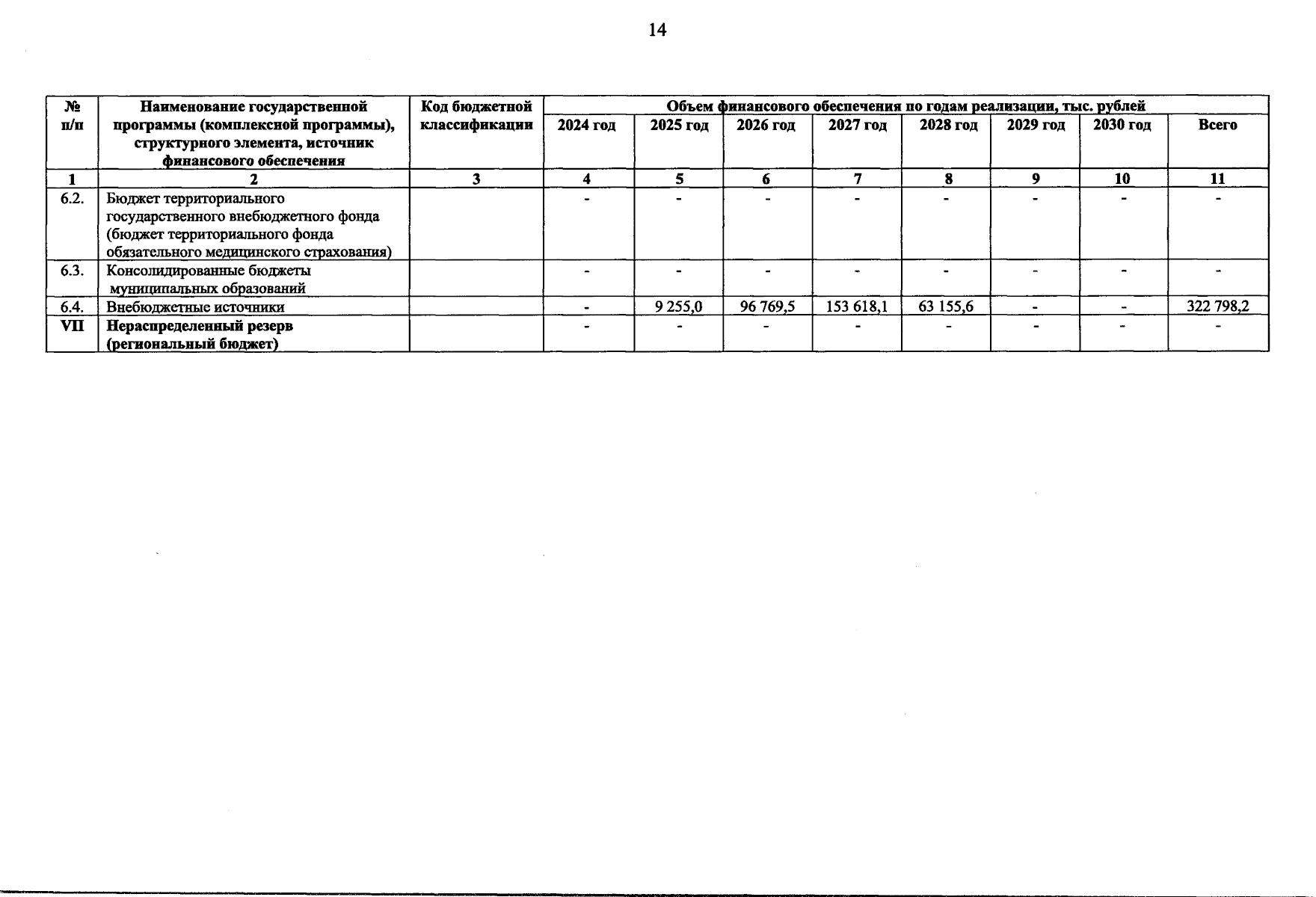 14

| № п/п | Наименование государственной программы (комплексной программы), структурного элемента, источник финансового обеспечения | Код бюджетной классификации | Объем финансового обеспечения по годам реализации, тыс. рублей | | | | | | | |
|---|---|---|---|---|---|---|---|---|---|---|
| | | | 2024 год | 2025 год | 2026 год | 2027 год | 2028 год | 2029 год | 2030 год | Всего |
| 1 | 2 | 3 | 4 | 5 | 6 | 7 | 8 | 9 | 10 | 11 |
| 6.2. | Бюджет территориального государственного внебюджетного фонда (бюджет территориального фонда обязательного медицинского страхования) | | - | - | - | - | - | - | - | - |
| 6.3. | Консолидированные бюджеты муниципальных образований | | - | - | - | - | - | - | - | - |
| 6.4. | Внебюджетные источники | | - | 9 255,0 | 96 769,5 | 153 618,1 | 63 155,6 | - | - | 322 798,2 |
| VII | Нераспределенный резерв (региональный бюджет) | | - | - | - | - | - | - | - | - |